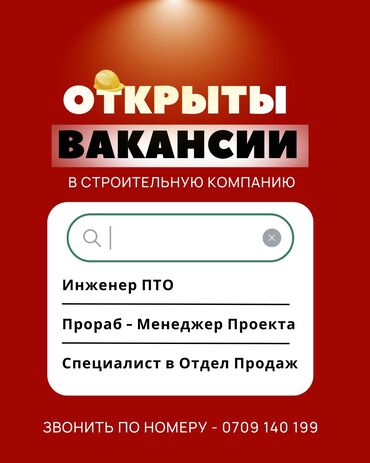 ОТКРЫТЫ
ВАКАНСИИ
В СТРОИТЕЛЬНУЮ КОМПАНИЮ

Инженер ПТО

Прораб - Менеджер Проекта

Специалист в Отдел Продаж

ЗВОНИТЬ ПО НОМЕРУ - 0709 140 199